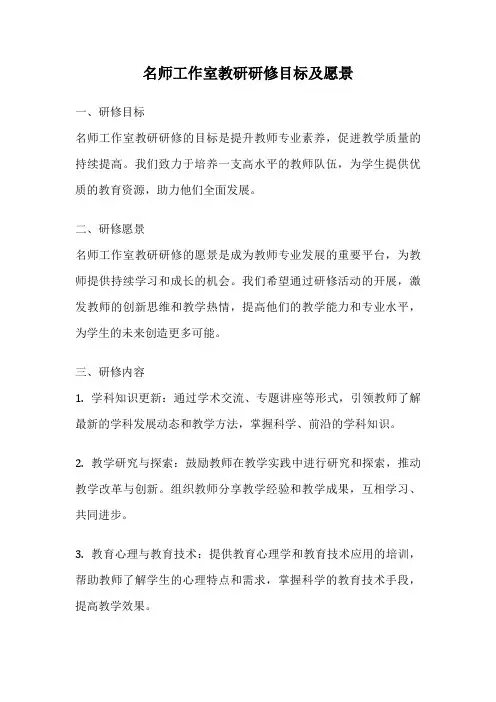 名师工作室教研研修目标及愿景

一、研修目标

名师工作室教研研修的目标是提升教师专业素养，促进教学质量的持续提高。我们致力于培养一支高水平的教师队伍，为学生提供优质的教育资源，助力他们全面发展。

二、研修愿景

名师工作室教研研修的愿景是成为教师专业发展的重要平台，为教师提供持续学习和成长的机会。我们希望通过研修活动的开展，激发教师的创新思维和教学热情，提高他们的教学能力和专业水平，为学生的未来创造更多可能。

三、研修内容

1. 学科知识更新：通过学术交流、专题讲座等形式，引领教师了解最新的学科发展动态和教学方法，掌握科学、前沿的学科知识。

2. 教学研究与探索：鼓励教师在教学实践中进行研究和探索，推动教学改革与创新。组织教师分享教学经验和教学成果，互相学习、共同进步。

3. 教育心理与教育技术：提供教育心理学和教育技术应用的培训，帮助教师了解学生的心理特点和需求，掌握科学的教育技术手段，提高教学效果。